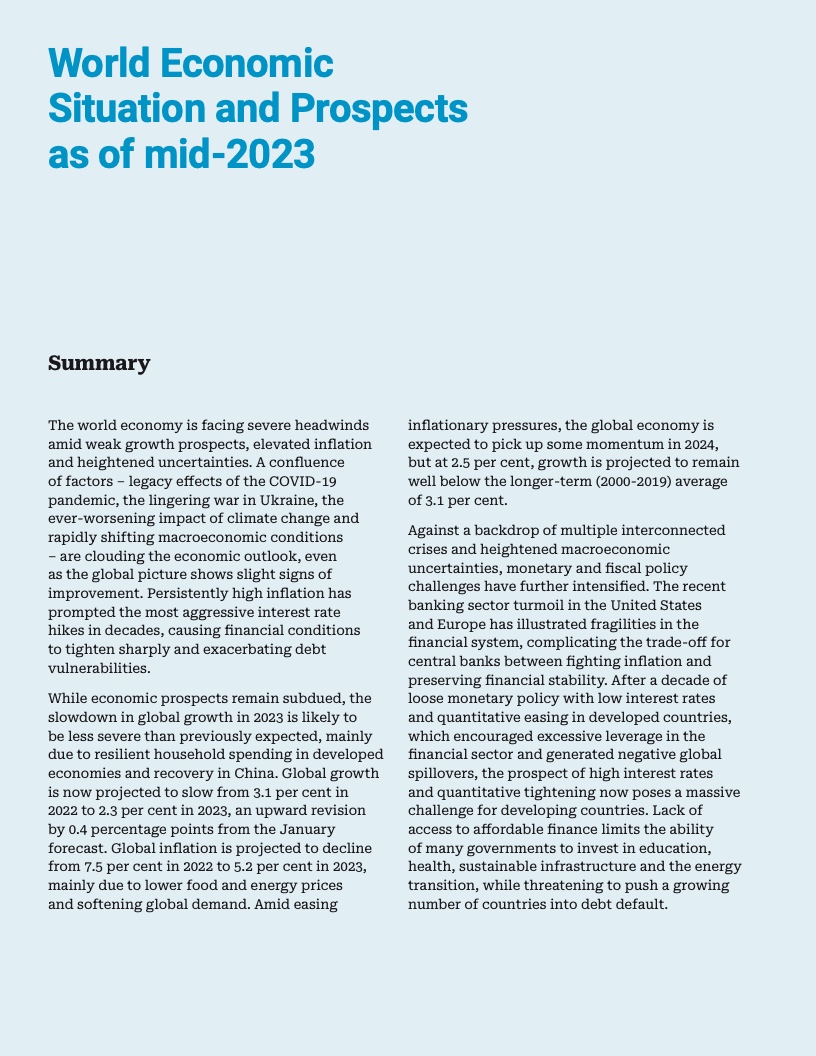 World Economic Situation and Prospects as of mid-2023

Summary

The world economy is facing severe headwinds amid weak growth prospects, elevated inflation and heightened uncertainties. A confluence of factors – legacy effects of the COVID-19 pandemic, the lingering war in Ukraine, the ever-worsening impact of climate change and rapidly shifting macroeconomic conditions – are clouding the economic outlook, even as the global picture shows slight signs of improvement. Persistently high inflation has prompted the most aggressive interest rate hikes in decades, causing financial conditions to tighten sharply and exacerbating debt vulnerabilities.

While economic prospects remain subdued, the slowdown in global growth in 2023 is likely to be less severe than previously expected, mainly due to resilient household spending in developed economies and recovery in China. Global growth is now projected to slow from 3.1 per cent in 2022 to 2.3 per cent in 2023, an upward revision by 0.4 percentage points from the January forecast. Global inflation is projected to decline from 7.5 per cent in 2022 to 5.2 per cent in 2023, mainly due to lower food and energy prices and softening global demand. Amid easing inflationary pressures, the global economy is expected to pick up some momentum in 2024, but at 2.5 per cent, growth is projected to remain well below the longer-term (2000-2019) average of 3.1 per cent.

Against a backdrop of multiple interconnected crises and heightened macroeconomic uncertainties, monetary and fiscal policy challenges have further intensified. The recent banking sector turmoil in the United States and Europe has illustrated fragilities in the financial system, complicating the trade-off for central banks between fighting inflation and preserving financial stability. After a decade of loose monetary policy with low interest rates and quantitative easing in developed countries, which encouraged excessive leverage in the financial sector and generated negative global spillovers, the prospect of high interest rates and quantitative tightening now poses a massive challenge for developing countries. Lack of access to affordable finance limits the ability of many governments to invest in education, health, sustainable infrastructure and the energy transition, while threatening to push a growing number of countries into debt default.